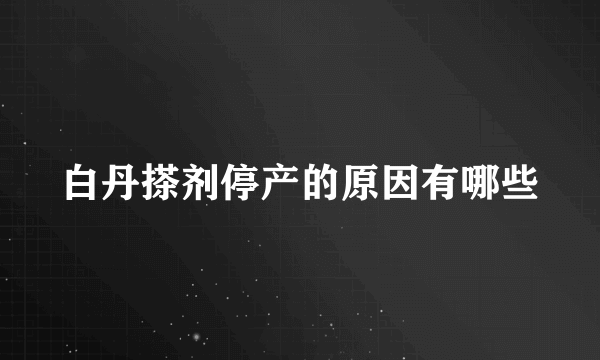 白丹搽剂停产的原因有哪些